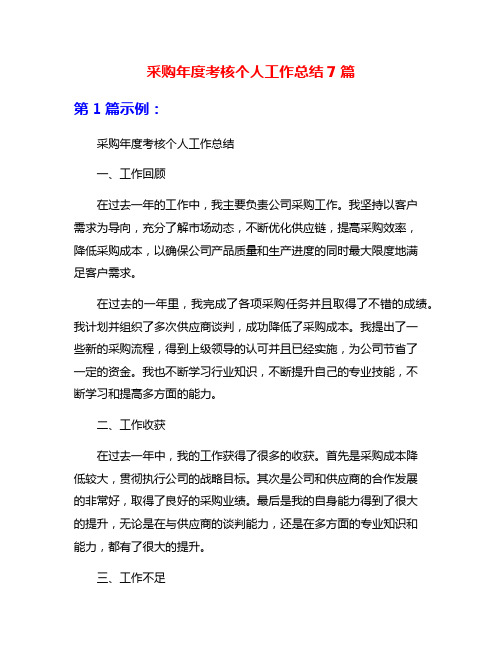 采购年度考核个人工作总结 7 篇

第 1 篇示例：

采购年度考核个人工作总结

一、工作回顾

在过去一年的工作中，我主要负责公司采购工作。我坚持以客户需求为导向，充分了解市场动态，不断优化供应链，提高采购效率，降低采购成本，以确保公司产品质量和生产进度的同时最大限度地满足客户需求。

在过去的一年里，我完成了各项采购任务并且取得了不错的成绩。我计划并组织了多次供应商谈判，成功降低了采购成本。我提出了一些新的采购流程，得到上级领导的认可并且已经实施，为公司节省了一定的资金。我也不断学习行业知识，不断提升自己的专业技能，不断学习和提高多方面的能力。

二、工作收获

在过去一年中，我的工作获得了很多的收获。首先是采购成本降低较大，贯彻执行公司的战略目标。其次是公司和供应商的合作发展的非常好，取得了良好的采购业绩。最后是我的自身能力得到了很大的提升，无论是在与供应商的谈判能力，还是在多方面的专业知识和能力，都有了很大的提升。

三、工作不足